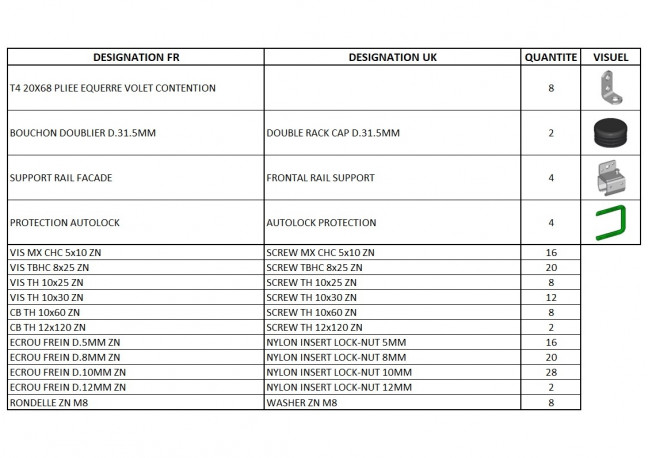 | DESIGNATION FR | DESIGNATION UK | QUANTITE | VISUEL |
|---|---|---|---|
| T4 20X68 PLIEE EQUERRE VOLET CONTENTION | | 8 | |
| BOUCHON DOUBLIER D.31.5MM | DOUBLE RACK CAP D.31.5MM | 2 | |
| SUPPORT RAIL FACADE | FRONTAL RAIL SUPPORT | 4 | |
| PROTECTION AUTOLOCK | AUTOLOCK PROTECTION | 4 | |
| VIS MX CHC 5x10 ZN | SCREW MX CHC 5x10 ZN | 16 | |
| VIS TBHC 8x25 ZN | SCREW TBHC 8x25 ZN | 20 | |
| VIS TH 10x25 ZN | SCREW TH 10x25 ZN | 8 | |
| VIS TH 10x30 ZN | SCREW TH 10x30 ZN | 12 | |
| CB TH 10x60 ZN | SCREW TH 10x60 ZN | 8 | |
| CB TH 12x120 ZN | SCREW TH 12x120 ZN | 2 | |
| ECROU FREIN D.5MM ZN | NYLON INSERT LOCK-NUT 5MM | 16 | |
| ECROU FREIN D.8MM ZN | NYLON INSERT LOCK-NUT 8MM | 20 | |
| ECROU FREIN D.10MM ZN | NYLON INSERT LOCK-NUT 10MM | 28 | |
| ECROU FREIN D.12MM ZN | NYLON INSERT LOCK-NUT 12MM | 2 | |
| RONDELLE ZN M8 | WASHER ZN M8 | 8 | |